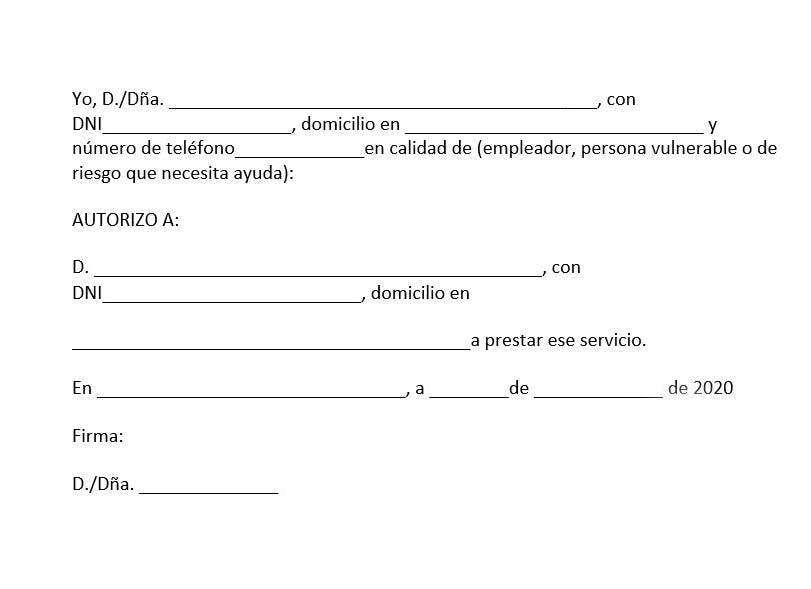 Yo, D./Dña. ____, con DNI____, domicilio en ____ y número de teléfono____en calidad de (empleador, persona vulnerable o de riesgo que necesita ayuda):

AUTORIZO A:

D. ____, con DNI____, domicilio en

____a prestar ese servicio.

En ____, a ____de ____ de 2020

Firma:

D./Dña. ____